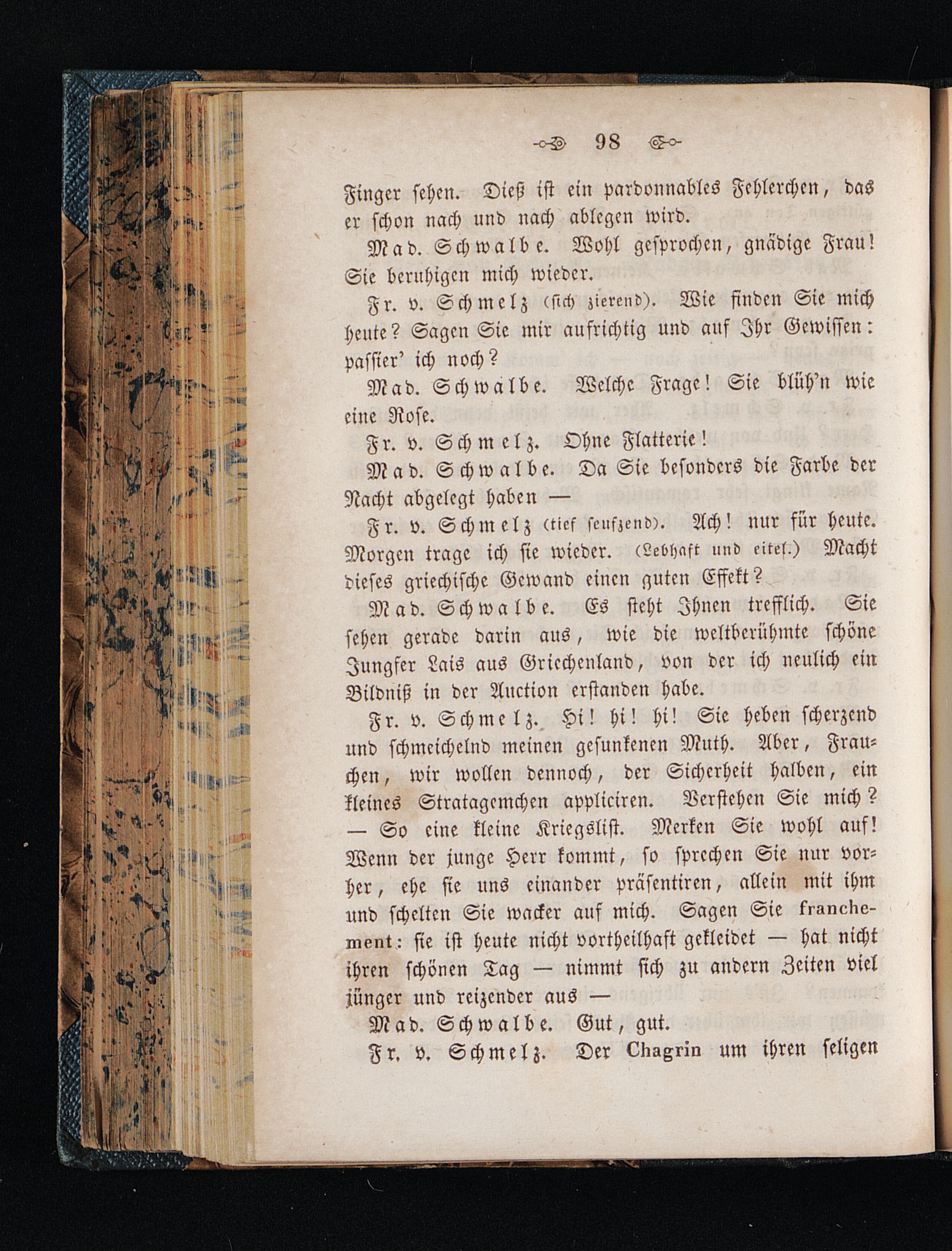 98

Finger sehen. Dieß ist ein pardonnables Fehlerchen, das er schon nach und nach ablegen wird.

Mad. Schwalbe. Wohl gesprochen, gnädige Frau! Sie beruhigen mich wieder.

Fr. v. Schmelz (sich zierend). Wie finden Sie mich heute? Sagen Sie mir aufrichtig und auf Ihr Gewissen: passier' ich noch?

Mad. Schwalbe. Welche Frage! Sie blüh'n wie eine Rose.

Fr. v. Schmelz. Ohne Flatterie!

Mad. Schwalbe. Da Sie besonders die Farbe der Nacht abgelegt haben —

Fr. v. Schmelz (tief seufzend). Ach! nur für heute. Morgen trage ich sie wieder. (Lebhaft und eitel.) Macht dieses griechische Gewand einen guten Effekt?

Mad. Schwalbe. Es steht Ihnen trefflich. Sie sehen gerade darin aus, wie die weltberühmte schöne Jungfer Lais aus Griechenland, von der ich neulich ein Bildniß in der Auction erstanden habe.

Fr. v. Schmelz. Hi! hi! hi! Sie heben scherzend und schmeichelnd meinen gesunkenen Muth. Aber, Frauchen, wir wollen dennoch, der Sicherheit halben, ein kleines Stratagemchen appliciren. Verstehen Sie mich? — So eine kleine Kriegslist. Merken Sie wohl auf! Wenn der junge Herr kommt, so sprechen Sie nur vorher, ehe sie uns einander präsentiren, allein mit ihm und schelten Sie wacker auf mich. Sagen Sie franchement: sie ist heute nicht vortheilhaft gekleidet — hat nicht ihren schönen Tag — nimmt sich zu andern Zeiten viel jünger und reizender aus —

Mad. Schwalbe. Gut, gut.

Fr. v. Schmelz. Der Chagrin um ihren seligen